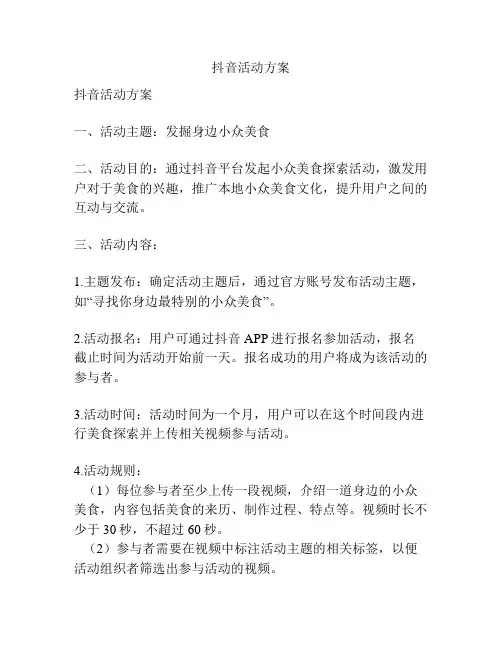 抖音活动方案

抖音活动方案

一、活动主题：发掘身边小众美食

二、活动目的：通过抖音平台发起小众美食探索活动，激发用户对于美食的兴趣，推广本地小众美食文化，提升用户之间的互动与交流。

三、活动内容：

1.主题发布：确定活动主题后，通过官方账号发布活动主题，如“寻找你身边最特别的小众美食”。

2.活动报名：用户可通过抖音 APP 进行报名参加活动，报名截止时间为活动开始前一天。报名成功的用户将成为该活动的参与者。

3.活动时间：活动时间为一个月，用户可以在这个时间段内进行美食探索并上传相关视频参与活动。

4.活动规则：
（1）每位参与者至少上传一段视频，介绍一道身边的小众美食，内容包括美食的来历、制作过程、特点等。视频时长不少于 30 秒，不超过 60 秒。
（2）参与者需要在视频中标注活动主题的相关标签，以便活动组织者筛选出参与活动的视频。